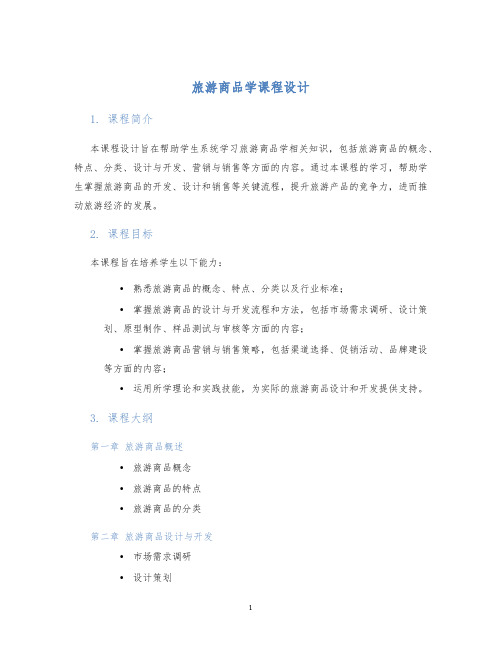 旅游商品学课程设计

1. 课程简介

本课程设计旨在帮助学生系统学习旅游商品学相关知识，包括旅游商品的概念、特点、分类、设计与开发、营销与销售等方面的内容。通过本课程的学习，帮助学生掌握旅游商品的开发、设计和销售等关键流程，提升旅游产品的竞争力，进而推动旅游经济的发展。

2. 课程目标

本课程旨在培养学生以下能力：

• 熟悉旅游商品的概念、特点、分类以及行业标准；

• 掌握旅游商品的设计与开发流程和方法，包括市场需求调研、设计策划、原型制作、样品测试与审核等方面的内容；

• 掌握旅游商品营销与销售策略，包括渠道选择、促销活动、品牌建设等方面的内容；

• 运用所学理论和实践技能，为实际的旅游商品设计和开发提供支持。

3. 课程大纲

第一章 旅游商品概述

• 旅游商品概念

• 旅游商品的特点

• 旅游商品的分类

第二章 旅游商品设计与开发

• 市场需求调研

• 设计策划

1